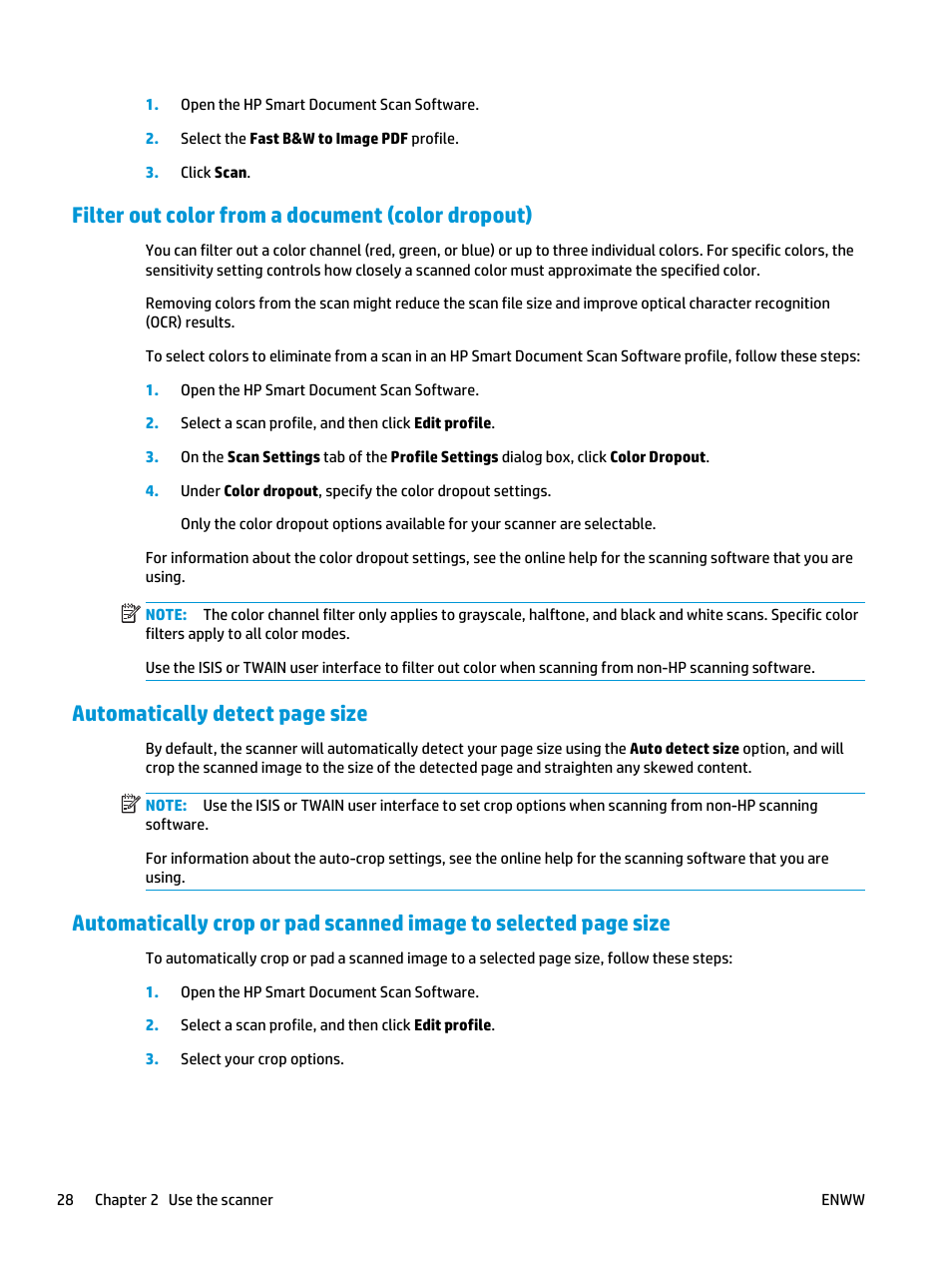 1. Open the HP Smart Document Scan Software.

2. Select the Fast B&W to Image PDF profile.

3. Click Scan.

Filter out color from a document (color dropout)

You can filter out a color channel (red, green, or blue) or up to three individual colors. For specific colors, the sensitivity setting controls how closely a scanned color must approximate the specified color.

Removing colors from the scan might reduce the scan file size and improve optical character recognition (OCR) results.

To select colors to eliminate from a scan in an HP Smart Document Scan Software profile, follow these steps:

1. Open the HP Smart Document Scan Software.

2. Select a scan profile, and then click Edit profile.

3. On the Scan Settings tab of the Profile Settings dialog box, click Color Dropout.

4. Under Color dropout, specify the color dropout settings.

Only the color dropout options available for your scanner are selectable.

For information about the color dropout settings, see the online help for the scanning software that you are using.

NOTE: The color channel filter only applies to grayscale, halftone, and black and white scans. Specific color filters apply to all color modes.

Use the ISIS or TWAIN user interface to filter out color when scanning from non-HP scanning software.

Automatically detect page size

By default, the scanner will automatically detect your page size using the Auto detect size option, and will crop the scanned image to the size of the detected page and straighten any skewed content.

NOTE: Use the ISIS or TWAIN user interface to set crop options when scanning from non-HP scanning software.

For information about the auto-crop settings, see the online help for the scanning software that you are using.

Automatically crop or pad scanned image to selected page size

To automatically crop or pad a scanned image to a selected page size, follow these steps:

1. Open the HP Smart Document Scan Software.

2. Select a scan profile, and then click Edit profile.

3. Select your crop options.

28 Chapter 2 Use the scanner ENWW